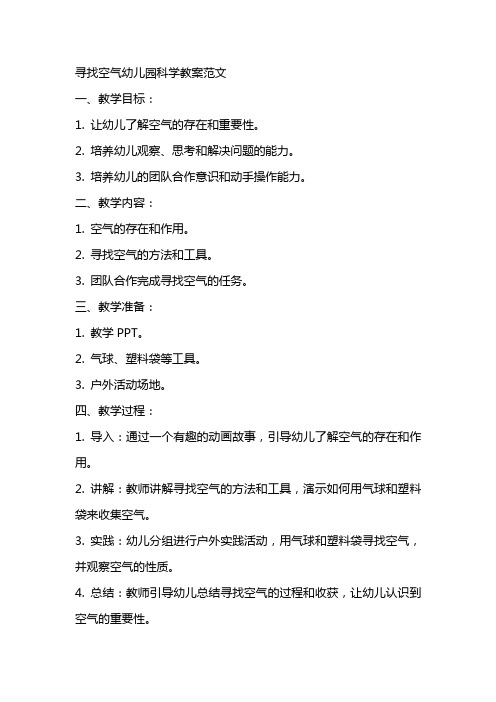 寻找空气幼儿园科学教案范文

一、教学目标：

1. 让幼儿了解空气的存在和重要性。

2. 培养幼儿观察、思考和解决问题的能力。

3. 培养幼儿的团队合作意识和动手操作能力。

二、教学内容：

1. 空气的存在和作用。

2. 寻找空气的方法和工具。

3. 团队合作完成寻找空气的任务。

三、教学准备：

1. 教学 PPT。

2. 气球、塑料袋等工具。

3. 户外活动场地。

四、教学过程：

1. 导入：通过一个有趣的动画故事，引导幼儿了解空气的存在和作用。

2. 讲解：教师讲解寻找空气的方法和工具，演示如何用气球和塑料袋来收集空气。

3. 实践：幼儿分组进行户外实践活动，用气球和塑料袋寻找空气，并观察空气的性质。

4. 总结：教师引导幼儿总结寻找空气的过程和收获，让幼儿认识到空气的重要性。